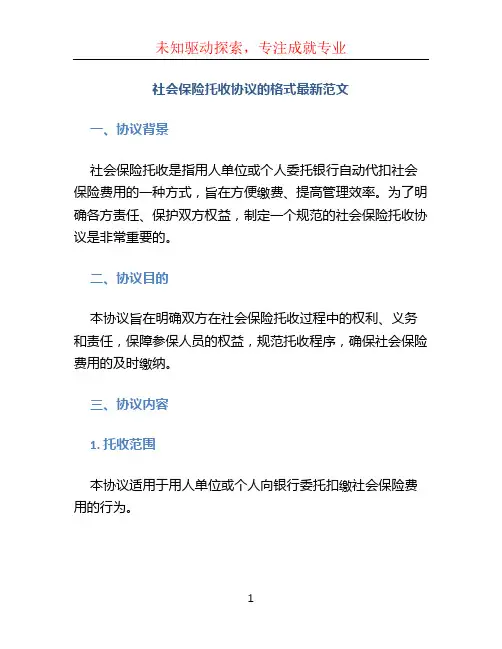 未知驱动探索，专注成就专业

社会保险托收协议的格式最新范文

一、协议背景

社会保险托收是指用人单位或个人委托银行自动代扣社会保险费用的一种方式，旨在方便缴费、提高管理效率。为了明确各方责任、保护双方权益，制定一个规范的社会保险托收协议是非常重要的。

二、协议目的

本协议旨在明确双方在社会保险托收过程中的权利、义务和责任，保障参保人员的权益，规范托收程序，确保社会保险费用的及时缴纳。

三、协议内容

1. 托收范围

本协议适用于用人单位或个人向银行委托扣缴社会保险费用的行为。

1